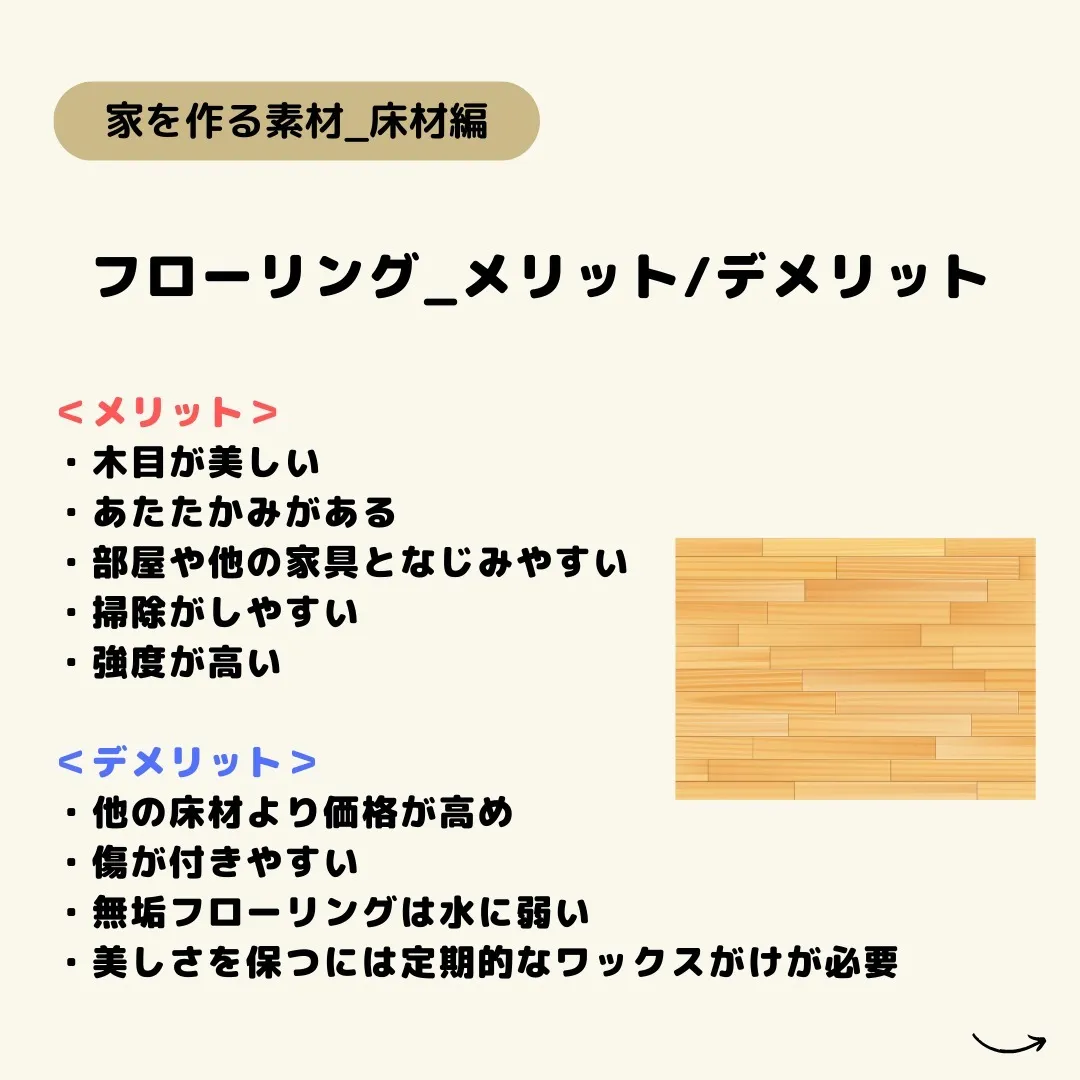 家を作る素材_床材編

フローリング_メリット/デメリット

＜メリット＞
・木目が美しい
・あたたかみがある
・部屋や他の家具となじみやすい
・掃除がしやすい
・強度が高い

＜デメリット＞
・他の床材より価格が高め
・傷が付きやすい
・無垢フローリングは水に弱い
・美しさを保つには定期的なワックスがけが必要